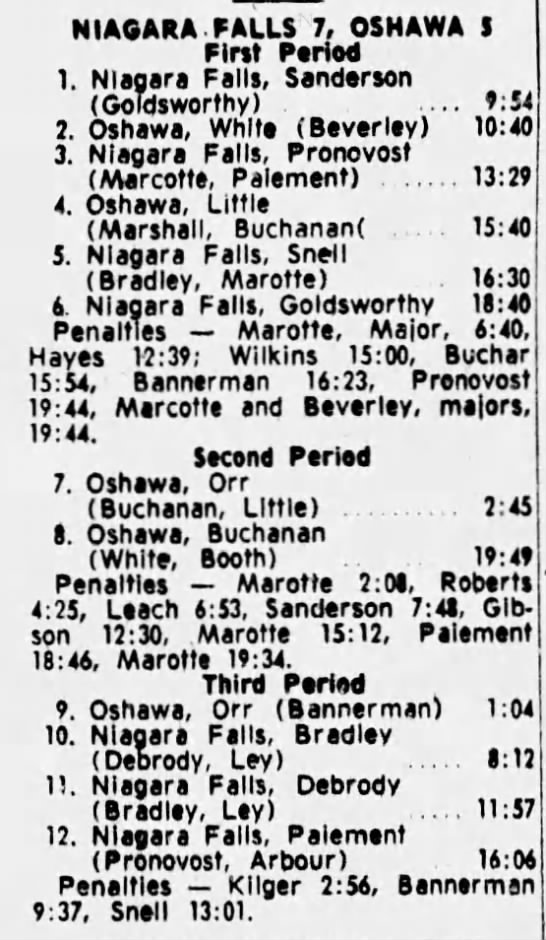 NIAGARA FALLS 7, OSHAWA 5
First Period

1. Niagara Falls, Sanderson (Goldsworthy) 9:54
2. Oshawa, White (Beverley) 10:40
3. Niagara Falls, Pronovost (Marcotte, Paiement) 13:29
4. Oshawa, Little (Marshall, Buchanan( 15:40
5. Niagara Falls, Snell (Bradley, Marotte) 16:30
6. Niagara Falls, Goldsworthy 18:40

Penalties — Marotte, Major, 6:40, Hayes 12:39; Wilkins 15:00, Buchar 15:54, Bannerman 16:23, Pronovost 19:44, Marcotte and Beverley, majors, 19:44.

Second Period

7. Oshawa, Orr (Buchanan, Little) 2:45
8. Oshawa, Buchanan (White, Booth) 19:49

Penalties — Marotte 2:08, Roberts 4:25, Leach 6:53, Sanderson 7:48, Gibson 12:30, Marotte 15:12, Paiement 18:46, Marotte 19:34.

Third Period

9. Oshawa, Orr (Bannerman) 1:04
10. Niagara Falls, Bradley (Debrody, Ley) 8:12
11. Niagara Falls, Debrody (Bradley, Ley) 11:57
12. Niagara Falls, Paiement (Pronovost, Arbour) 16:06

Penalties — Kilger 2:56, Bannerman 9:37, Snell 13:01.